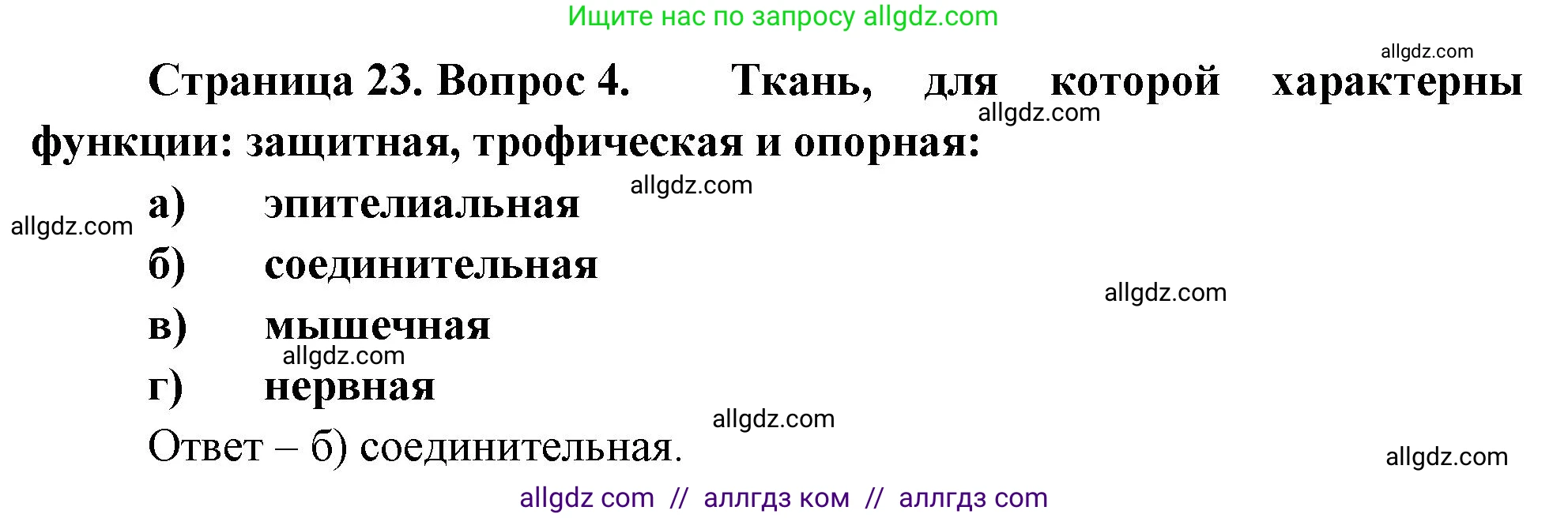 Ищите нас по запросу allgdz.com

allgdz.com

Страница 23. Вопрос 4. Ткань, для которой характерны функции: защитная, трофическая и опорная:

allgdz.com

а) эпителиальная

allgdz.com

allgdz.com

б) соединительная

allgdz.com

в) мышечная

allgdz.com

г) нервная

allgdz.com

Ответ – б) соединительная.

allgdz.com

allgdz com // аллгдз ком // аллгдз com